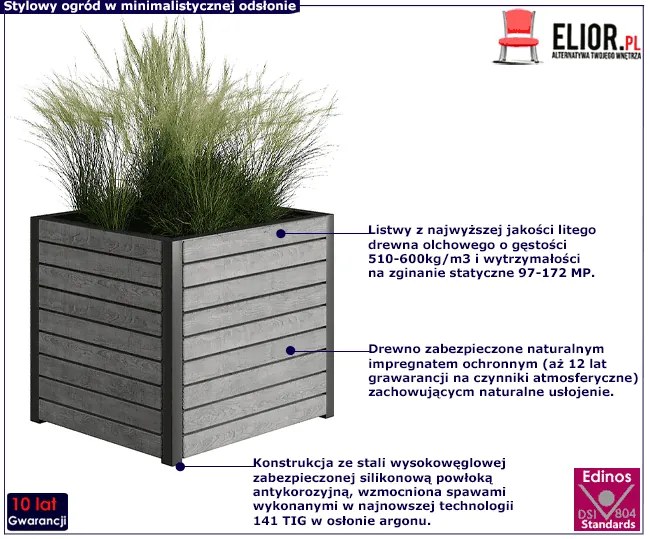 Stylowy ogród w minimalistycznej odsłonie

ELIOR.PL
ALTERNATYWA TWOJEGO WNĘTRZA

Listwy z najwyższej jakości litego drewna olchowego o gęstości 510-600kg/m3 i wytrzymałości na zginanie statyczne 97-172 MP.

Drewno zabezpieczone naturalnym impregnatem ochronnym (aż 12 lat grawarancji na czynniki atmosferyczne) zachowującycm naturalne usłojenie.

Konstrukcja ze stali wysokowęglowej zabezpieczonej silikonową powłoką antykorozyjną, wzmocniona spawami wykonanymi w najnowszej technologii 141 TIG w osłonie argonu.

10 lat
Gwarancji

Edinos
DSI 804
Standards